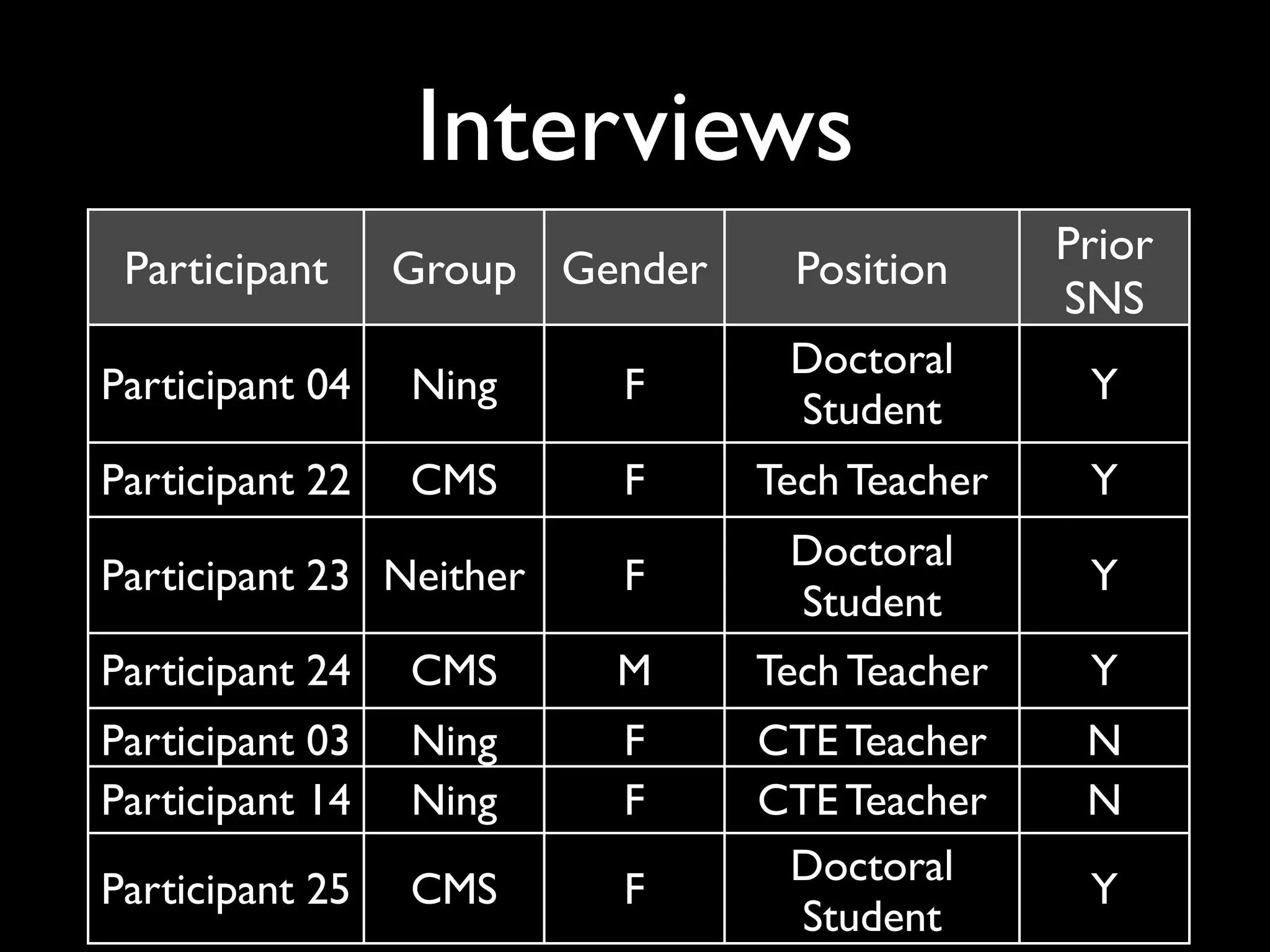 Interviews

| Participant | Group | Gender | Position | Prior SNS |
|---|---|---|---|---|
| Participant 04 | Ning | F | Doctoral Student | Y |
| Participant 22 | CMS | F | Tech Teacher | Y |
| Participant 23 | Neither | F | Doctoral Student | Y |
| Participant 24 | CMS | M | Tech Teacher | Y |
| Participant 03 | Ning | F | CTE Teacher | N |
| Participant 14 | Ning | F | CTE Teacher | N |
| Participant 25 | CMS | F | Doctoral Student | Y |